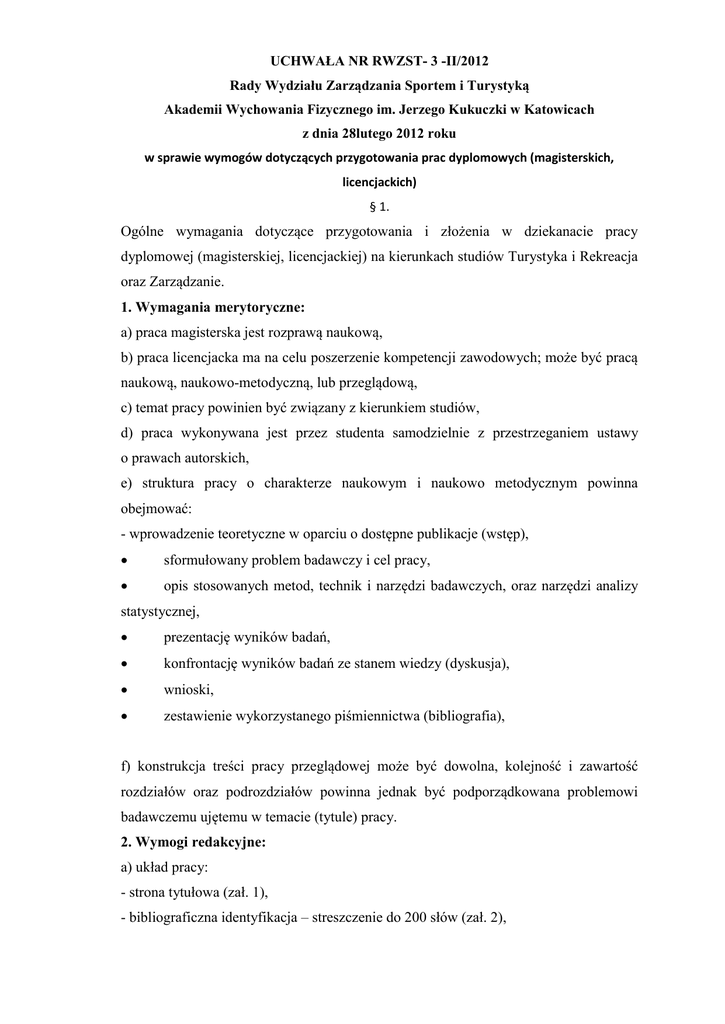 UCHWAŁA NR RWZST- 3 -II/2012
Rady Wydziału Zarządzania Sportem i Turystyką
Akademii Wychowania Fizycznego im. Jerzego Kukuczki w Katowicach
z dnia 28lutego 2012 roku
w sprawie wymogów dotyczących przygotowania prac dyplomowych (magisterskich, licencjackich)
§ 1.

Ogólne wymagania dotyczące przygotowania i złożenia w dziekanacie pracy dyplomowej (magisterskiej, licencjackiej) na kierunkach studiów Turystyka i Rekreacja oraz Zarządzanie.

1. Wymagania merytoryczne:
a) praca magisterska jest rozprawą naukową,
b) praca licencjacka ma na celu poszerzenie kompetencji zawodowych; może być pracą naukową, naukowo-metodyczną, lub przeglądową,
c) temat pracy powinien być związany z kierunkiem studiów,
d) praca wykonywana jest przez studenta samodzielnie z przestrzeganiem ustawy o prawach autorskich,
e) struktura pracy o charakterze naukowym i naukowo metodycznym powinna obejmować:
- wprowadzenie teoretyczne w oparciu o dostępne publikacje (wstęp),
• sformułowany problem badawczy i cel pracy,
• opis stosowanych metod, technik i narzędzi badawczych, oraz narzędzi analizy statystycznej,
• prezentację wyników badań,
• konfrontację wyników badań ze stanem wiedzy (dyskusja),
• wnioski,
• zestawienie wykorzystanego piśmiennictwa (bibliografia),

f) konstrukcja treści pracy przeglądowej może być dowolna, kolejność i zawartość rozdziałów oraz podrozdziałów powinna jednak być podporządkowana problemowi badawczemu ujętemu w temacie (tytule) pracy.

2. Wymogi redakcyjne:
a) układ pracy:
- strona tytułowa (zał. 1),
- bibliograficzna identyfikacja – streszczenie do 200 słów (zał. 2),